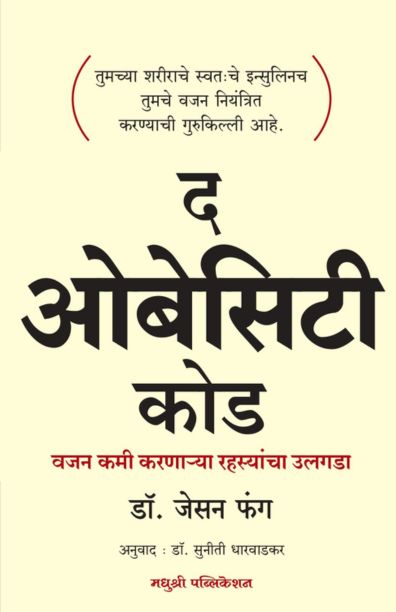 (तुमच्या शरीराचे स्वतःचे इन्सुलिनच तुमचे वजन नियंत्रित करण्याची गुरुकिल्ली आहे.)

द
ओबेसिटी
कोड

वजन कमी करणाऱ्या रहस्यांचा उलगडा

डॉ. जेसन फंग

अनुवाद : डॉ. सुनीती धारवाडकर

मधुश्री पब्लिकेशन